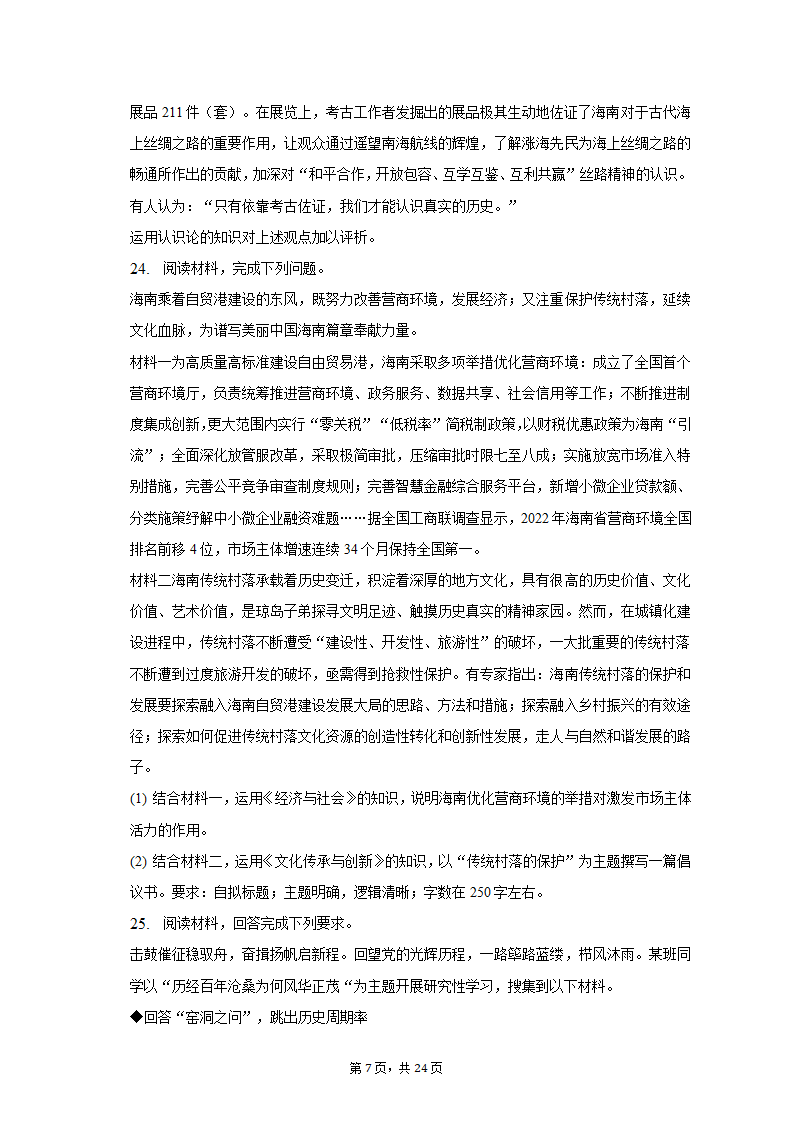 展品 211 件（套）。在展览上，考古工作者发掘出的展品极其生动地佐证了海南对于古代海上丝绸之路的重要作用，让观众通过遥望南海航线的辉煌，了解涨海先民为海上丝绸之路的畅通所作出的贡献，加深对“和平合作，开放包容、互学互鉴、互利共赢”丝路精神的认识。
有人认为：“只有依靠考古佐证，我们才能认识真实的历史。”
运用认识论的知识对上述观点加以评析。
24. 阅读材料，完成下列问题。
海南乘着自贸港建设的东风，既努力改善营商环境，发展经济；又注重保护传统村落，延续文化血脉，为谱写美丽中国海南篇章奉献力量。
材料一为高质量高标准建设自由贸易港，海南采取多项举措优化营商环境：成立了全国首个营商环境厅，负责统筹推进营商环境、政务服务、数据共享、社会信用等工作；不断推进制度集成创新，更大范围内实行“零关税”“低税率”简税制政策，以财税优惠政策为海南“引流”；全面深化放管服改革，采取极简审批，压缩审批时限七至八成；实施放宽市场准入特别措施，完善公平竞争审查制度规则；完善智慧金融综合服务平台，新增小微企业贷款额、分类施策纾解中小微企业融资难题……据全国工商联调查显示，2022 年海南省营商环境全国排名前移 4 位，市场主体增速连续 34 个月保持全国第一。
材料二海南传统村落承载着历史变迁，积淀着深厚的地方文化，具有很高的历史价值、文化价值、艺术价值，是琼岛子弟探寻文明足迹、触摸历史真实的精神家园。然而，在城镇化建设进程中，传统村落不断遭受“建设性、开发性、旅游性”的破坏，一大批重要的传统村落不断遭到过度旅游开发的破坏，亟需得到抢救性保护。有专家指出：海南传统村落的保护和发展要探索融入海南自贸港建设发展大局的思路、方法和措施；探索融入乡村振兴的有效途径；探索如何促进传统村落文化资源的创造性转化和创新性发展，走人与自然和谐发展的路子。
(1) 结合材料一，运用《经济与社会》的知识，说明海南优化营商环境的举措对激发市场主体活力的作用。
(2) 结合材料二，运用《文化传承与创新》的知识，以“传统村落的保护”为主题撰写一篇倡议书。要求：自拟标题；主题明确，逻辑清晰；字数在 250 字左右。
25. 阅读材料，回答完成下列要求。
击鼓催征稳驭舟，奋楫扬帆启新程。回望党的光辉历程，一路筚路蓝缕，栉风沐雨。某班同学以“历经百年沧桑为何风华正茂“为主题开展研究性学习，搜集到以下材料。
◆回答“窑洞之问”，跳出历史周期率
第 7 页，共 24 页